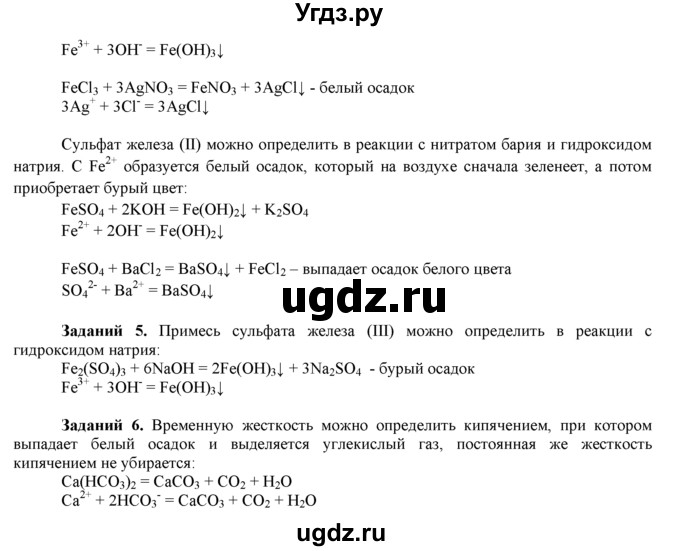 Угдз.ру

$Fe^{3+} + 3OH^- = Fe(OH)_3\downarrow$

$FeCl_3 + 3AgNO_3 = FeNO_3 + 3AgCl\downarrow$ - белый осадок
$3Ag^+ + 3Cl^- = 3AgCl\downarrow$

Сульфат железа (II) можно определить в реакции с нитратом бария и гидроксидом натрия. С $Fe^{2+}$ образуется белый осадок, который на воздухе сначала зеленеет, а потом приобретает бурый цвет:
$FeSO_4 + 2KOH = Fe(OH)_2\downarrow + K_2SO_4$
$Fe^{2+} + 2OH^- = Fe(OH)_2\downarrow$

$FeSO_4 + BaCl_2 = BaSO_4\downarrow + FeCl_2$ – выпадает осадок белого цвета
$SO_4^{2-} + Ba^{2+} = BaSO_4\downarrow$

ugdz.ru

Заданий 5. Примесь сульфата железа (III) можно определить в реакции с гидроксидом натрия:
$Fe_2(SO_4)_3 + 6NaOH = 2Fe(OH)_3\downarrow + 3Na_2SO_4$ - бурый осадок
$Fe^{3+} + 3OH^- = Fe(OH)_3\downarrow$

Заданий 6. Временную жесткость можно определить кипячением, при котором выпадает белый осадок и выделяется углекислый газ, постоянная же жесткость кипячением не убирается:
$Ca(HCO_3)_2 = CaCO_3 + CO_2 + H_2O$
$Ca^{2+} + 2HCO_3^- = CaCO_3 + CO_2 + H_2O$

ugdz.ru